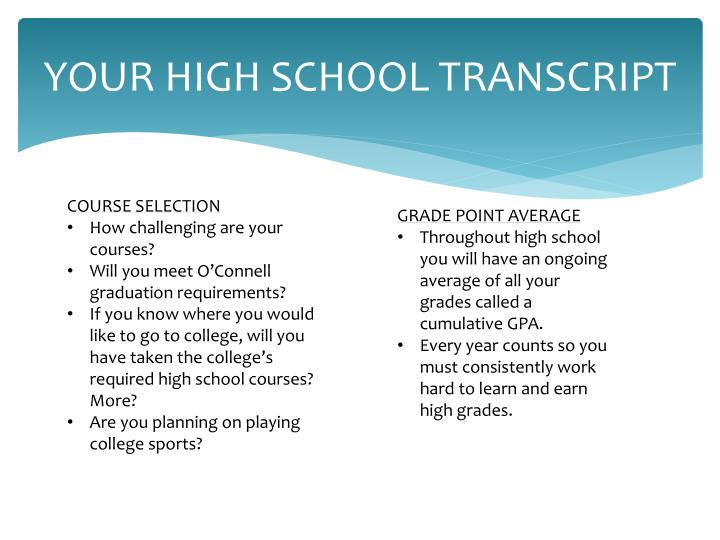 YOUR HIGH SCHOOL TRANSCRIPT

COURSE SELECTION
• How challenging are your courses?
• Will you meet O'Connell graduation requirements?
• If you know where you would like to go to college, will you have taken the college's required high school courses? More?
• Are you planning on playing college sports?

GRADE POINT AVERAGE
• Throughout high school you will have an ongoing average of all your grades called a cumulative GPA.
• Every year counts so you must consistently work hard to learn and earn high grades.